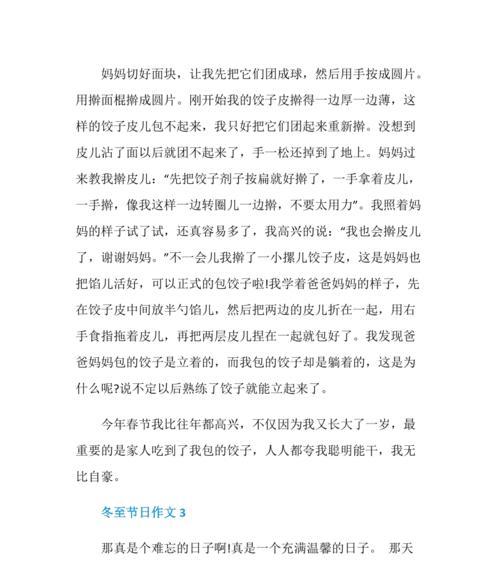 妈妈切好面块，让我先把它们团成球，然后用手按成圆片。用擀面棍擀成圆片。刚开始我的饺子皮擀得一边厚一边薄，这样的饺子皮儿包不起来，我只好把它们团起来重新擀。没想到皮儿沾了面以后就团不起来了，手一松还掉到了地上。妈妈过来教我擀皮儿：“先把饺子剂子按扁就好擀了，一手拿着皮儿，一手擀，像我这样一边转圈儿一边擀，不要太用力”。我照着妈妈的样子试了试，还真容易多了，我高兴的说：“我也会擀皮儿了，谢谢妈妈。”不一会儿我擀了一小摞儿饺子皮，这是妈妈也把馅儿活好，可以正式的包饺子啦!我学着爸爸妈妈的样子，先在饺子皮中间放半勺馅儿，然后把两边的皮儿折在一起，用右手食指拖着皮儿，再把两层皮儿捏在一起就包好了。我发现爸爸妈妈包的饺子是立着的，而我包的饺子却是躺着的，这是为什么呢?说不定以后熟练了饺子就能立起来了。

今年春节我比往年都高兴，不仅因为我又长大了一岁，最重要的是家人吃到了我包的饺子，人人都夸我聪明能干，我无比自豪。

冬至节日作文 3

那真是个难忘的日子啊!真是一个充满温馨的日子。 那天